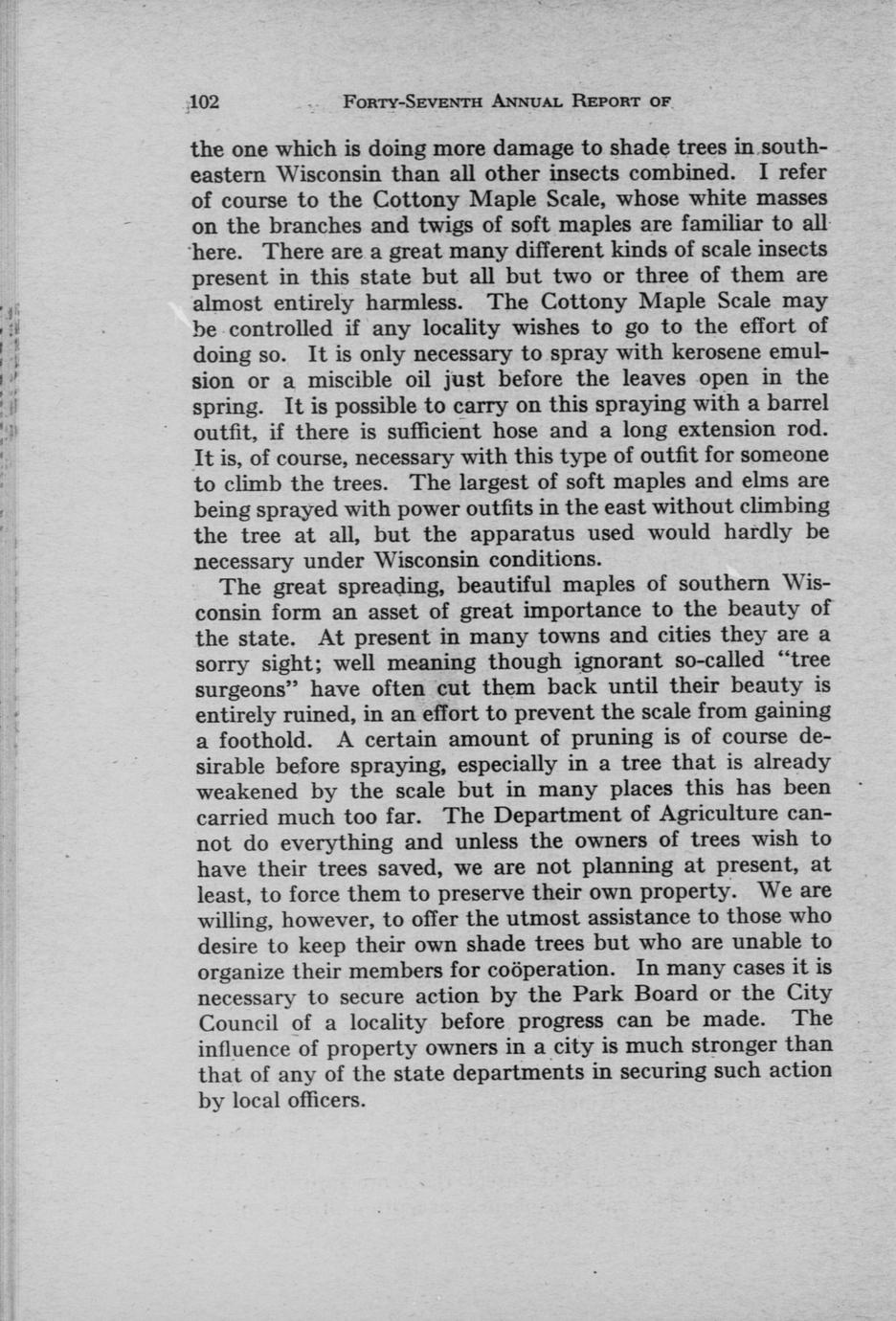 102 FORTY-SEVENTH ANNUAL REPORT OF

the one which is doing more damage to shade trees in southeastern Wisconsin than all other insects combined. I refer of course to the Cottony Maple Scale, whose white masses on the branches and twigs of soft maples are familiar to all here. There are a great many different kinds of scale insects present in this state but all but two or three of them are almost entirely harmless. The Cottony Maple Scale may be controlled if any locality wishes to go to the effort of doing so. It is only necessary to spray with kerosene emulsion or a miscible oil just before the leaves open in the spring. It is possible to carry on this spraying with a barrel outfit, if there is sufficient hose and a long extension rod. It is, of course, necessary with this type of outfit for someone to climb the trees. The largest of soft maples and elms are being sprayed with power outfits in the east without climbing the tree at all, but the apparatus used would hardly be necessary under Wisconsin conditions.

The great spreading, beautiful maples of southern Wisconsin form an asset of great importance to the beauty of the state. At present in many towns and cities they are a sorry sight; well meaning though ignorant so-called "tree surgeons" have often cut them back until their beauty is entirely ruined, in an effort to prevent the scale from gaining a foothold. A certain amount of pruning is of course desirable before spraying, especially in a tree that is already weakened by the scale but in many places this has been carried much too far. The Department of Agriculture cannot do everything and unless the owners of trees wish to have their trees saved, we are not planning at present, at least, to force them to preserve their own property. We are willing, however, to offer the utmost assistance to those who desire to keep their own shade trees but who are unable to organize their members for coöperation. In many cases it is necessary to secure action by the Park Board or the City Council of a locality before progress can be made. The influence of property owners in a city is much stronger than that of any of the state departments in securing such action by local officers.